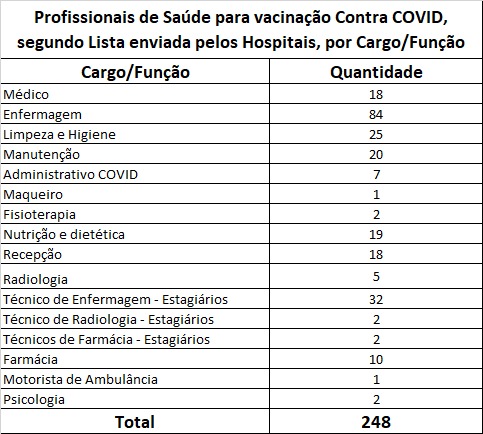 Profissionais de Saúde para vacinação Contra COVID, segundo Lista enviada pelos Hospitais, por Cargo/Função

| Cargo/Função | Quantidade |
|---|---|
| Médico | 18 |
| Enfermagem | 84 |
| Limpeza e Higiene | 25 |
| Manutenção | 20 |
| Administrativo COVID | 7 |
| Maqueiro | 1 |
| Fisioterapia | 2 |
| Nutrição e dietética | 19 |
| Recepção | 18 |
| Radiologia | 5 |
| Técnico de Enfermagem - Estagiários | 32 |
| Técnico de Radiologia - Estagiários | 2 |
| Técnicos de Farmácia - Estagiários | 2 |
| Farmácia | 10 |
| Motorista de Ambulância | 1 |
| Psicologia | 2 |
| Total | 248 |